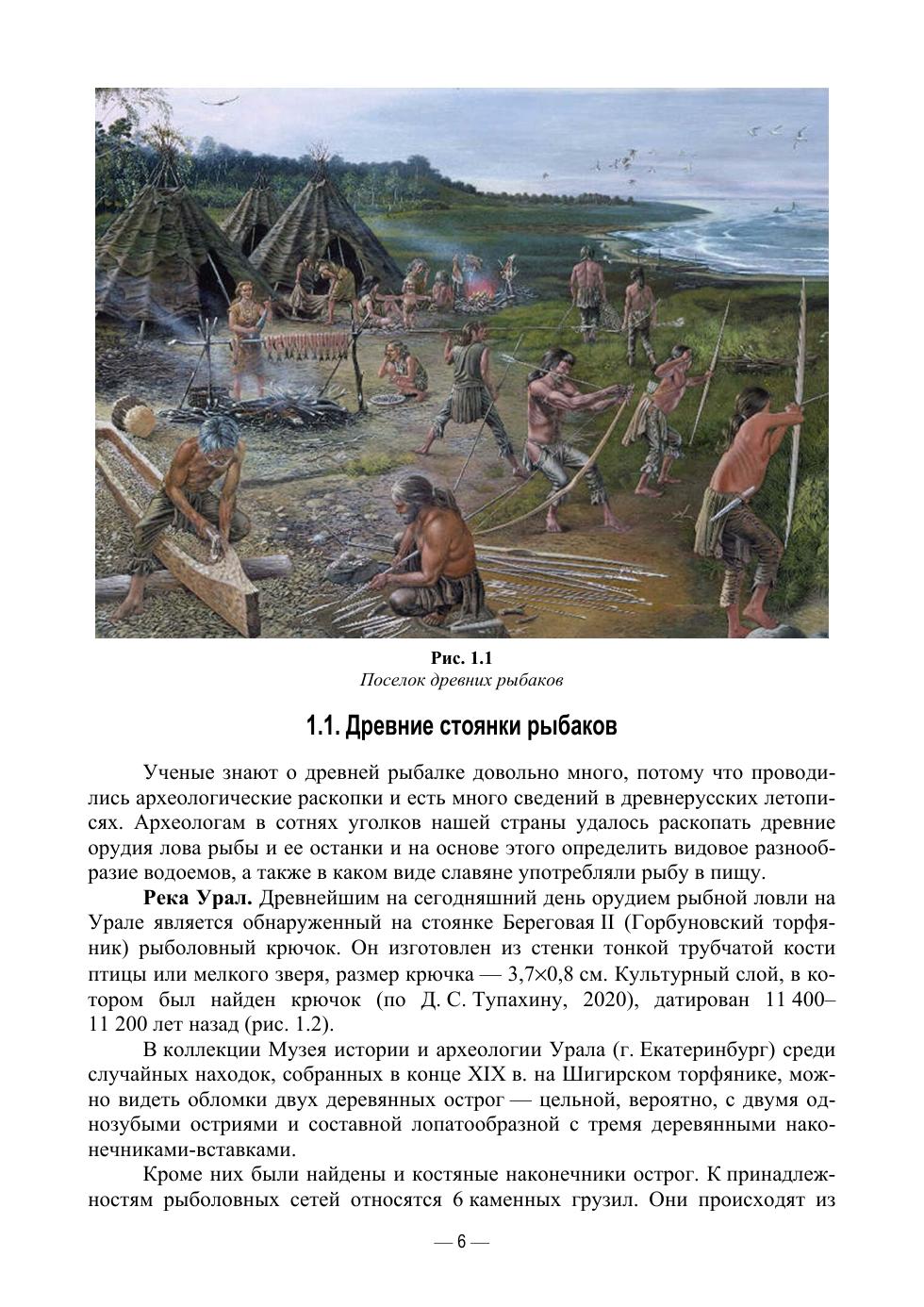 Рис. 1.1
Поселок древних рыбаков

1.1. Древние стоянки рыбаков

Ученые знают о древней рыбалке довольно много, потому что проводились археологические раскопки и есть много сведений в древнерусских летописях. Археологам в сотнях уголков нашей страны удалось раскопать древние орудия лова рыбы и ее останки и на основе этого определить видовое разнообразие водоемов, а также в каком виде славяне употребляли рыбу в пищу.

Река Урал. Древнейшим на сегодняшний день орудием рыбной ловли на Урале является обнаруженный на стоянке Береговая II (Горбуновский торфяник) рыболовный крючок. Он изготовлен из стенки тонкой трубчатой кости птицы или мелкого зверя, размер крючка — 3,7×0,8 см. Культурный слой, в котором был найден крючок (по Д. С. Тупахину, 2020), датирован 11 400–11 200 лет назад (рис. 1.2).

В коллекции Музея истории и археологии Урала (г. Екатеринбург) среди случайных находок, собранных в конце XIX в. на Шигирском торфянике, можно видеть обломки двух деревянных острог — цельной, вероятно, с двумя однозубыми остриями и составной лопатообразной с тремя деревянными наконечниками-вставками.

Кроме них были найдены и костяные наконечники острог. К принадлежностям рыболовных сетей относятся 6 каменных грузил. Они происходят из

— 6 —